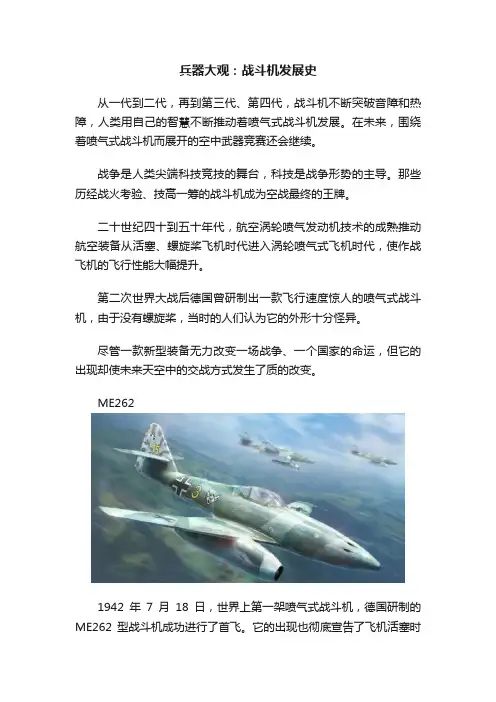 兵器大观：战斗机发展史

从一代到二代，再到第三代、第四代，战斗机不断突破音障和热障，人类用自己的智慧不断推动着喷气式战斗机发展。在未来，围绕着喷气式战斗机而展开的空中武器竞赛还会继续。

战争是人类尖端科技竞技的舞台，科技是战争形势的主导。那些历经战火考验、技高一筹的战斗机成为空战最终的王牌。

二十世纪四十到五十年代，航空涡轮喷气发动机技术的成熟推动航空装备从活塞、螺旋桨飞机时代进入涡轮喷气式飞机时代，使作战飞机的飞行性能大幅提升。

第二次世界大战后德国曾研制出一款飞行速度惊人的喷气式战斗机，由于没有螺旋桨，当时的人们认为它的外形十分怪异。

尽管一款新型装备无力改变一场战争、一个国家的命运，但它的出现却使未来天空中的交战方式发生了质的改变。

ME262

1942 年 7 月 18 日，世界上第一架喷气式战斗机，德国研制的 ME262 型战斗机成功进行了首飞。它的出现也彻底宣告了飞机活塞时